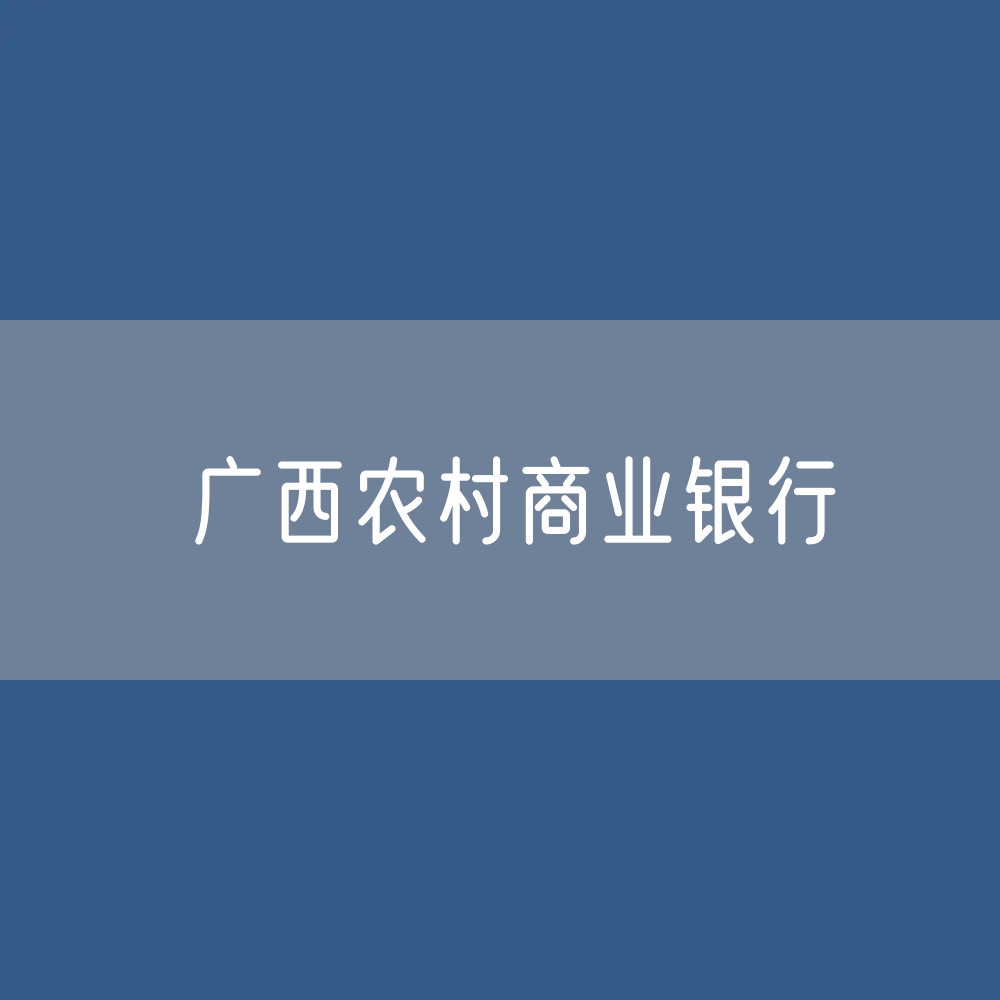 广西农村商业银行